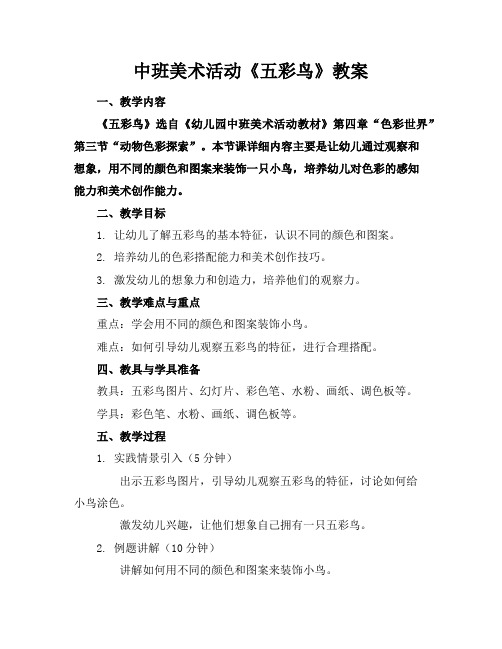 中班美术活动《五彩鸟》教案

一、教学内容

《五彩鸟》选自《幼儿园中班美术活动教材》第四章“色彩世界”第三节“动物色彩探索”。本节课详细内容主要是让幼儿通过观察和想象，用不同的颜色和图案来装饰一只小鸟，培养幼儿对色彩的感知能力和美术创作能力。

二、教学目标

1. 让幼儿了解五彩鸟的基本特征，认识不同的颜色和图案。

2. 培养幼儿的色彩搭配能力和美术创作技巧。

3. 激发幼儿的想象力和创造力，培养他们的观察力。

三、教学难点与重点

重点：学会用不同的颜色和图案装饰小鸟。

难点：如何引导幼儿观察五彩鸟的特征，进行合理搭配。

四、教具与学具准备

教具：五彩鸟图片、幻灯片、彩色笔、水粉、画纸、调色板等。

学具：彩色笔、水粉、画纸、调色板等。

五、教学过程

1. 实践情景引入（5 分钟）

出示五彩鸟图片，引导幼儿观察五彩鸟的特征，讨论如何给小鸟涂色。

激发幼儿兴趣，让他们想象自己拥有一只五彩鸟。

2. 例题讲解（10 分钟）

讲解如何用不同的颜色和图案来装饰小鸟。